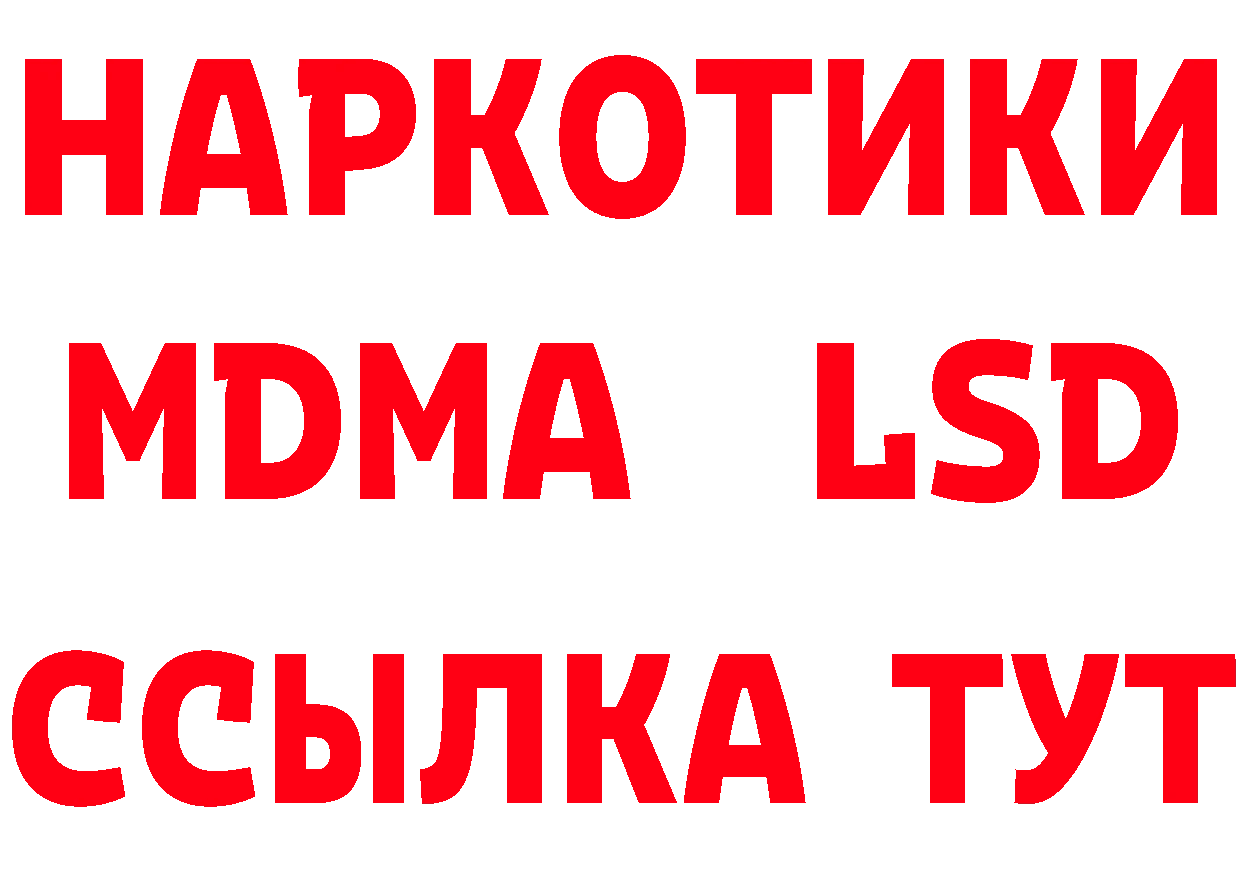 НАРКОТИКИ
MDMA LSD
ССЫЛКА ТУТ